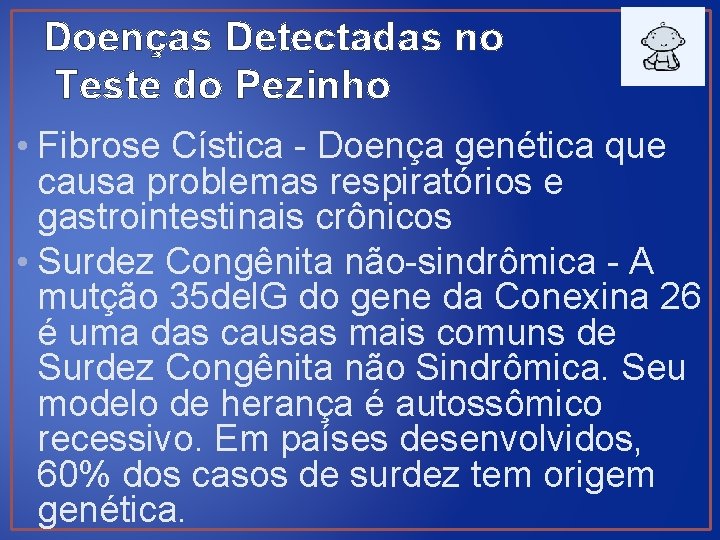 Doenças Detectadas no Teste do Pezinho

• Fibrose Cística - Doença genética que causa problemas respiratórios e gastrointestinais crônicos

• Surdez Congênita não-sindrômica - A mutção 35delG do gene da Conexina 26 é uma das causas mais comuns de Surdez Congênita não Sindrômica. Seu modelo de herança é autossômico recessivo. Em países desenvolvidos, 60% dos casos de surdez tem origem genética.